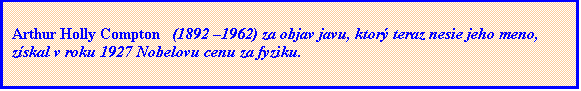 Arthur Holly Compton (1892 –1962) za objav javu, ktorý teraz nesie jeho meno, získal v roku 1927 Nobelovu cenu za fyziku.